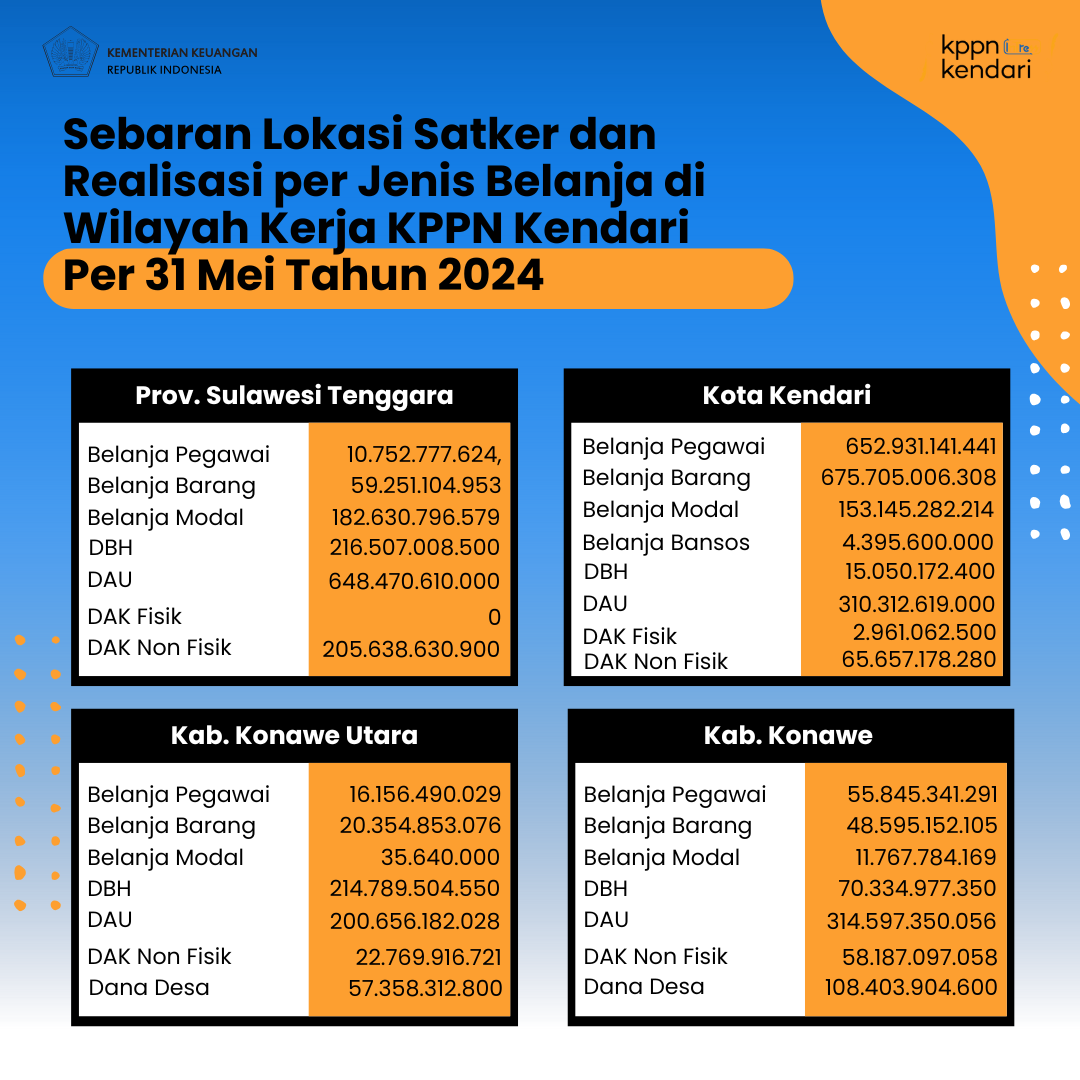 KEMENTERIAN KEUANGAN
REPUBLIK INDONESIA

kppn kendari

Sebaran Lokasi Satker dan Realisasi per Jenis Belanja di Wilayah Kerja KPPN Kendari
Per 31 Mei Tahun 2024

| Prov. Sulawesi Tenggara | |
|---|---|
| Belanja Pegawai | 10.752.777.624, |
| Belanja Barang | 59.251.104.953 |
| Belanja Modal | 182.630.796.579 |
| DBH | 216.507.008.500 |
| DAU | 648.470.610.000 |
| DAK Fisik | 0 |
| DAK Non Fisik | 205.638.630.900 |

| Kota Kendari | |
|---|---|
| Belanja Pegawai | 652.931.141.441 |
| Belanja Barang | 675.705.006.308 |
| Belanja Modal | 153.145.282.214 |
| Belanja Bansos | 4.395.600.000 |
| DBH | 15.050.172.400 |
| DAU | 310.312.619.000 |
| DAK Fisik | 2.961.062.500 |
| DAK Non Fisik | 65.657.178.280 |

| Kab. Konawe Utara | |
|---|---|
| Belanja Pegawai | 16.156.490.029 |
| Belanja Barang | 20.354.853.076 |
| Belanja Modal | 35.640.000 |
| DBH | 214.789.504.550 |
| DAU | 200.656.182.028 |
| DAK Non Fisik | 22.769.916.721 |
| Dana Desa | 57.358.312.800 |

| Kab. Konawe | |
|---|---|
| Belanja Pegawai | 55.845.341.291 |
| Belanja Barang | 48.595.152.105 |
| Belanja Modal | 11.767.784.169 |
| DBH | 70.334.977.350 |
| DAU | 314.597.350.056 |
| DAK Non Fisik | 58.187.097.058 |
| Dana Desa | 108.403.904.600 |